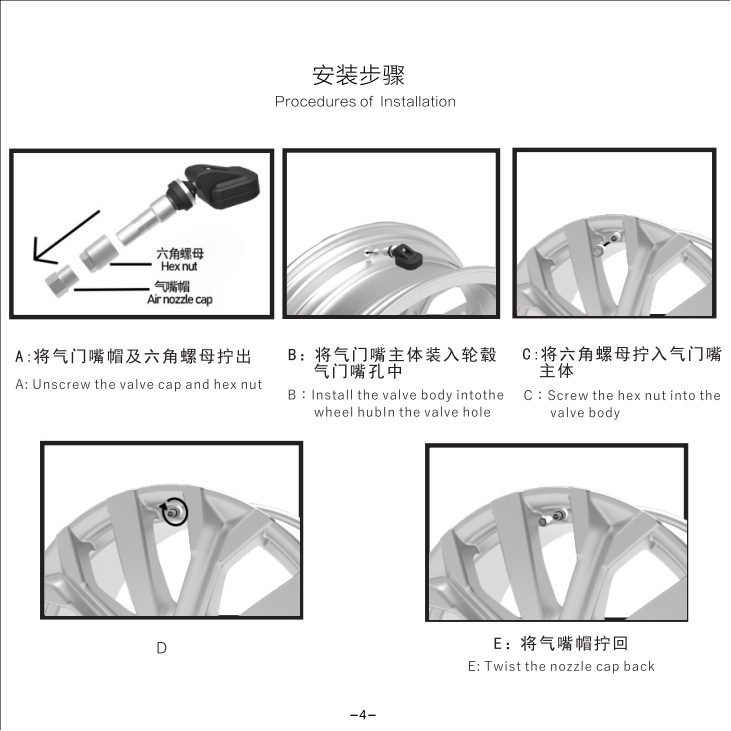 安装步骤
Procedures of Installation

六角螺母
Hex nut
气嘴帽
Air nozzle cap

A:将气门嘴帽及六角螺母拧出
A: Unscrew the valve cap and hex nut

B：将气门嘴主体装入轮毂气门嘴孔中
B：Install the valve body intothe wheel hubIn the valve hole

C:将六角螺母拧入气门嘴主体
C：Screw the hex nut into the valve body

D

E：将气嘴帽拧回
E: Twist the nozzle cap back

-4-